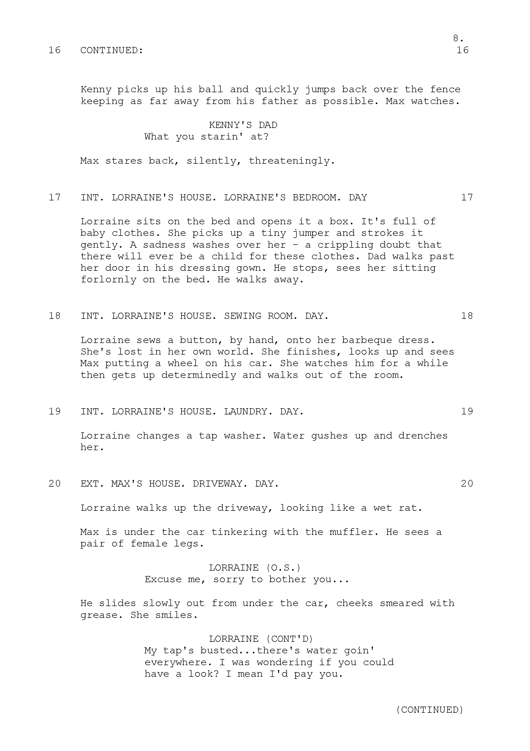 8.

16 CONTINUED: 16

Kenny picks up his ball and quickly jumps back over the fence keeping as far away from his father as possible. Max watches.

KENNY'S DAD
What you starin' at?

Max stares back, silently, threateningly.

17 INT. LORRAINE'S HOUSE. LORRAINE'S BEDROOM. DAY 17

Lorraine sits on the bed and opens it a box. It's full of baby clothes. She picks up a tiny jumper and strokes it gently. A sadness washes over her - a crippling doubt that there will ever be a child for these clothes. Dad walks past her door in his dressing gown. He stops, sees her sitting forlornly on the bed. He walks away.

18 INT. LORRAINE'S HOUSE. SEWING ROOM. DAY. 18

Lorraine sews a button, by hand, onto her barbeque dress. She's lost in her own world. She finishes, looks up and sees Max putting a wheel on his car. She watches him for a while then gets up determinedly and walks out of the room.

19 INT. LORRAINE'S HOUSE. LAUNDRY. DAY. 19

Lorraine changes a tap washer. Water gushes up and drenches her.

20 EXT. MAX'S HOUSE. DRIVEWAY. DAY. 20

Lorraine walks up the driveway, looking like a wet rat.

Max is under the car tinkering with the muffler. He sees a pair of female legs.

LORRAINE (O.S.)
Excuse me, sorry to bother you...

He slides slowly out from under the car, cheeks smeared with grease. She smiles.

LORRAINE (CONT'D)
My tap's busted...there's water goin' everywhere. I was wondering if you could have a look? I mean I'd pay you.

(CONTINUED)